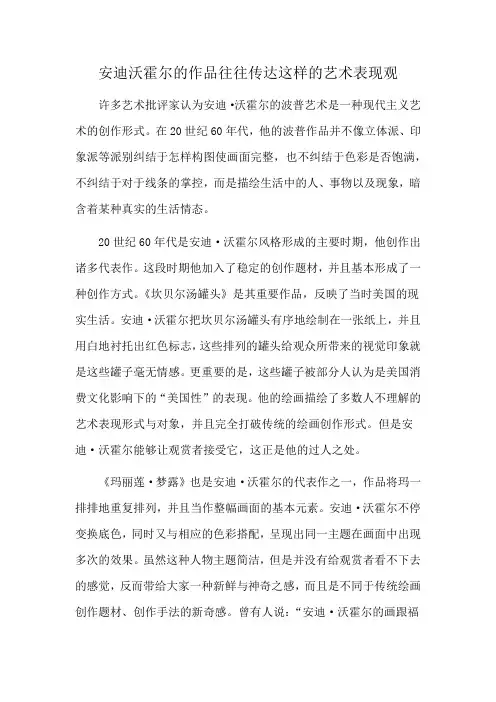 安迪沃霍尔的作品往往传达这样的艺术表现观

许多艺术批评家认为安迪·沃霍尔的波普艺术是一种现代主义艺术的创作形式。在20世纪60年代，他的波普作品并不像立体派、印象派等派别纠结于怎样构图使画面完整，也不纠结于色彩是否饱满，不纠结于对于线条的掌控，而是描绘生活中的人、事物以及现象，暗含着某种真实的生活情态。

20世纪60年代是安迪·沃霍尔风格形成的主要时期，他创作出诸多代表作。这段时期他加入了稳定的创作题材，并且基本形成了一种创作方式。《坎贝尔汤罐头》是其重要作品，反映了当时美国的现实生活。安迪·沃霍尔把坎贝尔汤罐头有序地绘制在一张纸上，并且用白地衬托出红色标志，这些排列的罐头给观众所带来的视觉印象就是这些罐子毫无情感。更重要的是，这些罐子被部分人认为是美国消费文化影响下的“美国性”的表现。他的绘画描绘了多数人不理解的艺术表现形式与对象，并且完全打破传统的绘画创作形式。但是安迪·沃霍尔能够让观赏者接受它，这正是他的过人之处。

《玛丽莲·梦露》也是安迪·沃霍尔的代表作之一，作品将玛一排排地重复排列，并且当作整幅画面的基本元素。安迪·沃霍尔不停变换底色，同时又与相应的色彩搭配，呈现出同一主题在画面中出现多次的效果。虽然这种人物主题简洁，但是并没有给观赏者看不下去的感觉，反而带给大家一种新鲜与神奇之感，而且是不同于传统绘画创作题材、创作手法的新奇感。曾有人说：“安迪·沃霍尔的画跟福